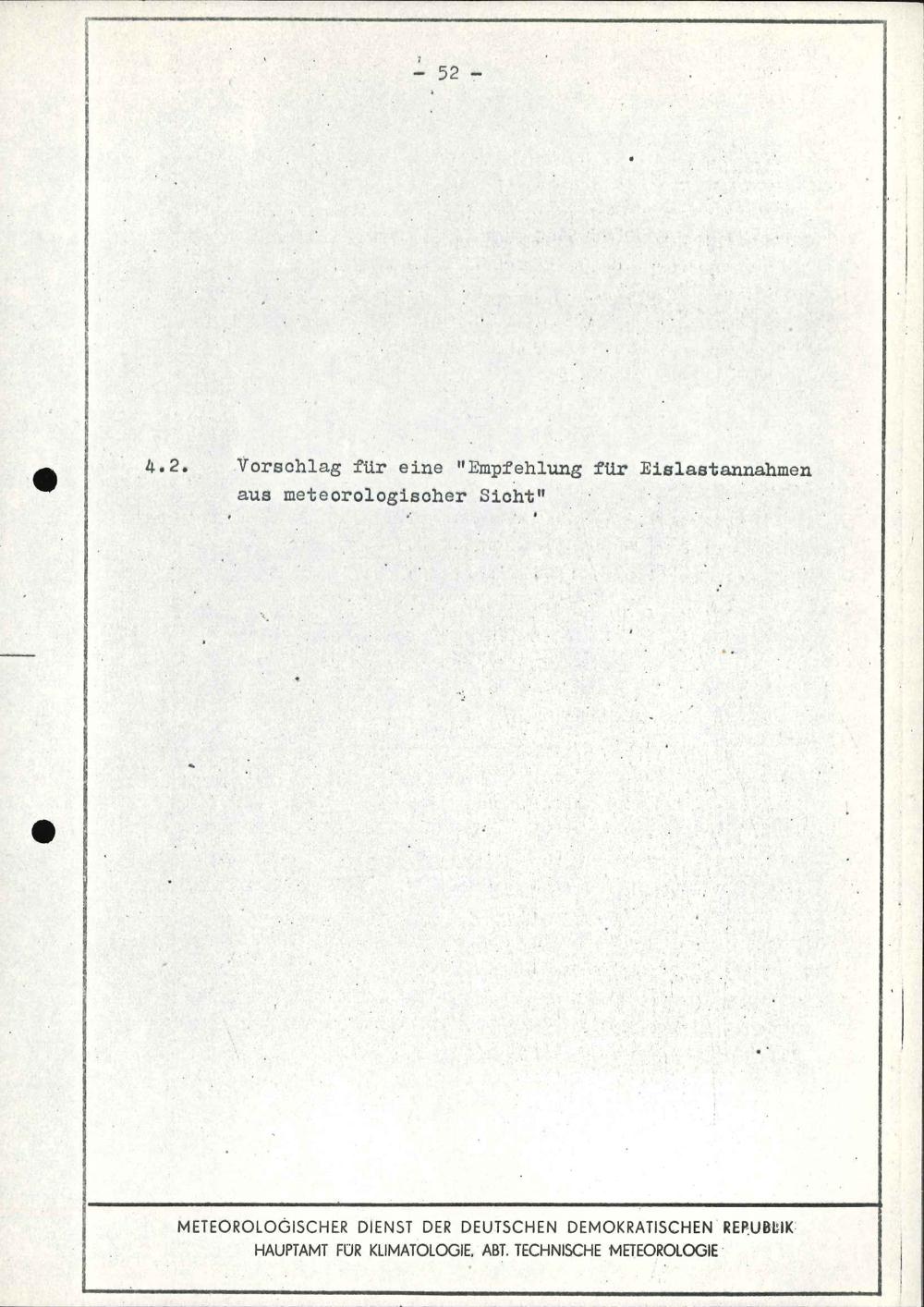 - 52 -

4.2. Vorschlag für eine "Empfehlung für Eislastannahmen aus meteorologischer Sicht"

METEOROLOGISCHER DIENST DER DEUTSCHEN DEMOKRATISCHEN REPUBLIK
HAUPTAMT FÜR KLIMATOLOGIE, ABT. TECHNISCHE METEOROLOGIE